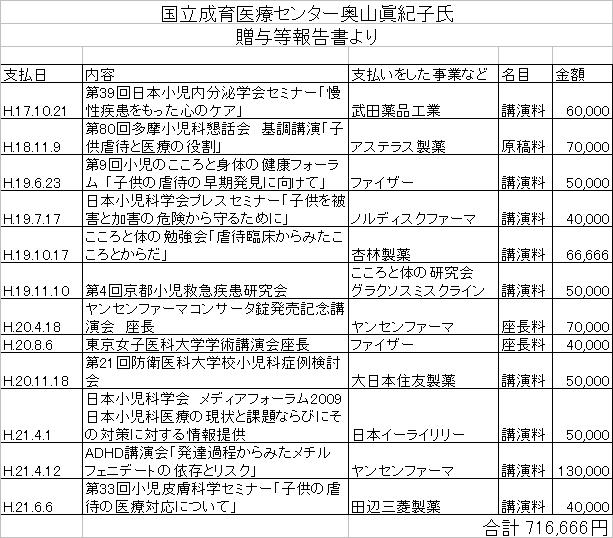 国立成育医療センター奥山眞紀子氏
贈与等報告書より

| 支払日 | 内容 | 支払いをした事業など | 名目 | 金額 |
|---|---|---|---|---|
| H.17.10.21 | 第39回日本小児内分泌学会セミナー「慢性疾患をもった心のケア」 | 武田薬品工業 | 講演料 | 60,000 |
| H.18.11.9 | 第80回多摩小児科懇話会　基調講演「子供虐待と医療の役割」 | アステラス製薬 | 原稿料 | 70,000 |
| H.19.6.23 | 第9回小児のこころと身体の健康フォーラム「子供の虐待の早期発見に向けて」 | ファイザー | 講演料 | 50,000 |
| H.19.7.17 | 日本小児科学会プレスセミナー「子供を被害と加害の危険から守るために」 | ノルディスクファーマ | 講演料 | 40,000 |
| H.19.10.17 | こころと体の勉強会「虐待臨床からみたこころとからだ」 | 杏林製薬 | 講演料 | 66,666 |
| H.19.11.10 | 第4回京都小児救急疾患研究会 | こころと体の研究会 グラクソスミスクライン | 講演料 | 50,000 |
| H.20.4.18 | ヤンセンファーマコンサータ錠発売記念講演会　座長 | ヤンセンファーマ | 座長料 | 70,000 |
| H.20.8.6 | 東京女子医科大学学術講演会座長 | ファイザー | 座長料 | 40,000 |
| H.20.11.18 | 第21回防衛医科大学校小児科症例検討会 | 大日本住友製薬 | 講演料 | 50,000 |
| H.21.4.1 | 日本小児科学会　メディアフォーラム2009 日本小児科医療の現状と課題ならびにその対策に対する情報提供 | 日本イーライリリー | 講演料 | 50,000 |
| H.21.4.12 | ADHD講演会「発達過程からみたメチルフェニデートの依存とリスク」 | ヤンセンファーマ | 講演料 | 130,000 |
| H.21.6.6 | 第33回小児皮膚科学セミナー「子供の虐待の医療対応について」 | 田辺三菱製薬 | 講演料 | 40,000 |

合計 716,666円